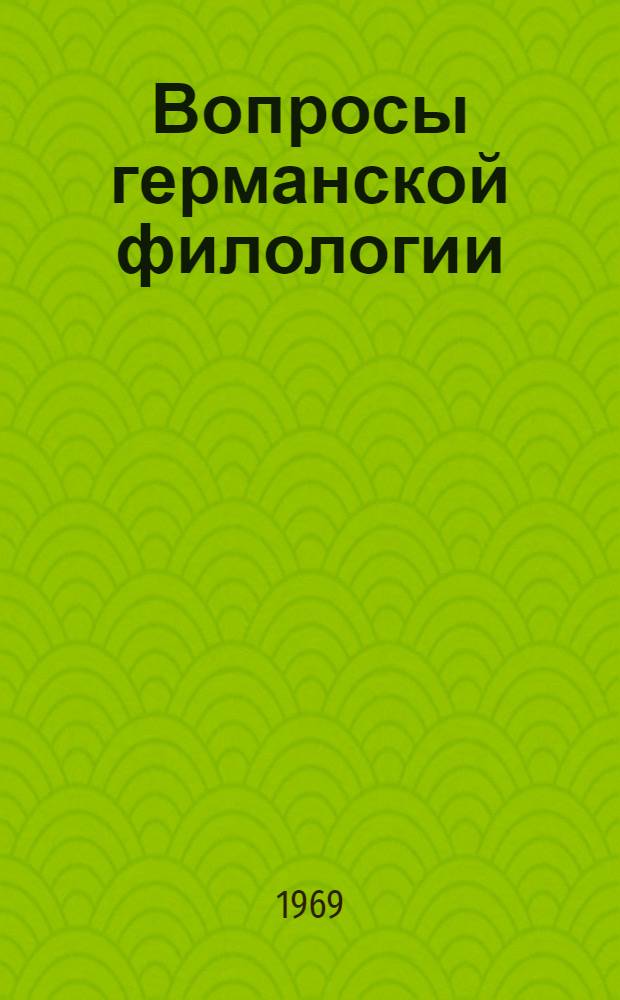 Вопросы германской филологии

1969